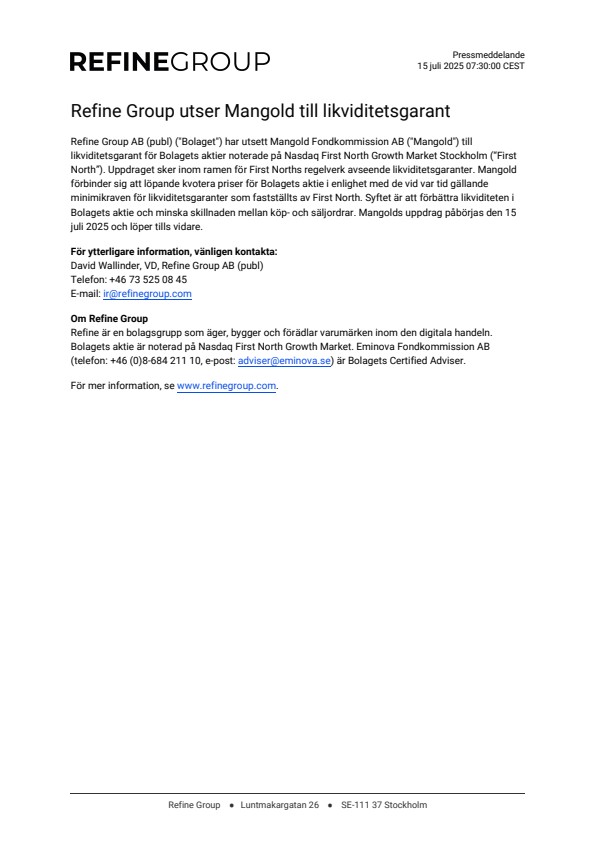 REFINEGROUP

Pressmeddelande
15 juli 2025 07:30:00 CEST

Refine Group utser Mangold till likviditetsgarant

Refine Group AB (publ) ("Bolaget") har utsett Mangold Fondkommission AB ("Mangold") till likviditetsgarant för Bolagets aktier noterade på Nasdaq First North Growth Market Stockholm ("First North"). Uppdraget sker inom ramen för First Norths regelverk avseende likviditetsgaranter. Mangold förbinder sig att löpande kvotera priser för Bolagets aktie i enlighet med de vid var tid gällande minimikraven för likviditetsgaranter som fastställts av First North. Syftet är att förbättra likviditeten i Bolagets aktie och minska skillnaden mellan köp- och säljordrar. Mangolds uppdrag påbörjas den 15 juli 2025 och löper tills vidare.

För ytterligare information, vänligen kontakta:
David Wallinder, VD, Refine Group AB (publ)
Telefon: +46 73 525 08 45
E-mail: ir@refinegroup.com

Om Refine Group
Refine är en bolagsgrupp som äger, bygger och förädlar varumärken inom den digitala handeln. Bolagets aktie är noterad på Nasdaq First North Growth Market. Eminova Fondkommission AB (telefon: +46 (0)8-684 211 10, e-post: adviser@eminova.se) är Bolagets Certified Adviser.

För mer information, se www.refinegroup.com.

Refine Group • Luntmakargatan 26 • SE-111 37 Stockholm